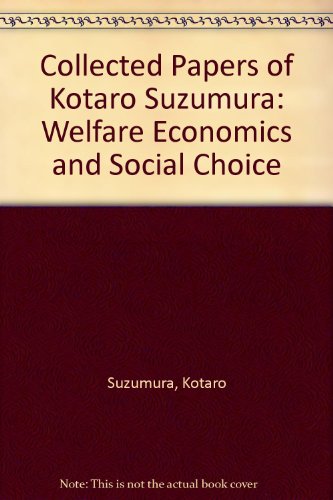 Collected Papers of Kotaro Suzumura: Welfare Economics and Social Choice

Suzumura, Kotaro

Note: This is not the actual book cover